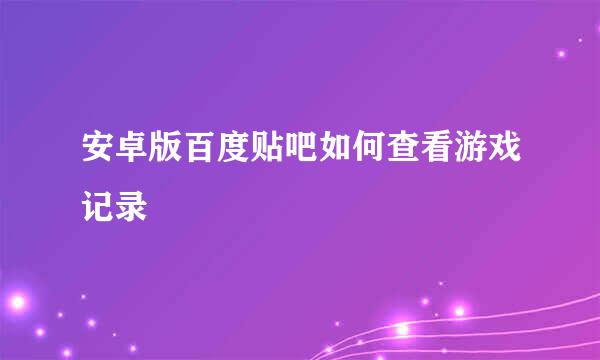 安卓版百度贴吧如何查看游戏记录